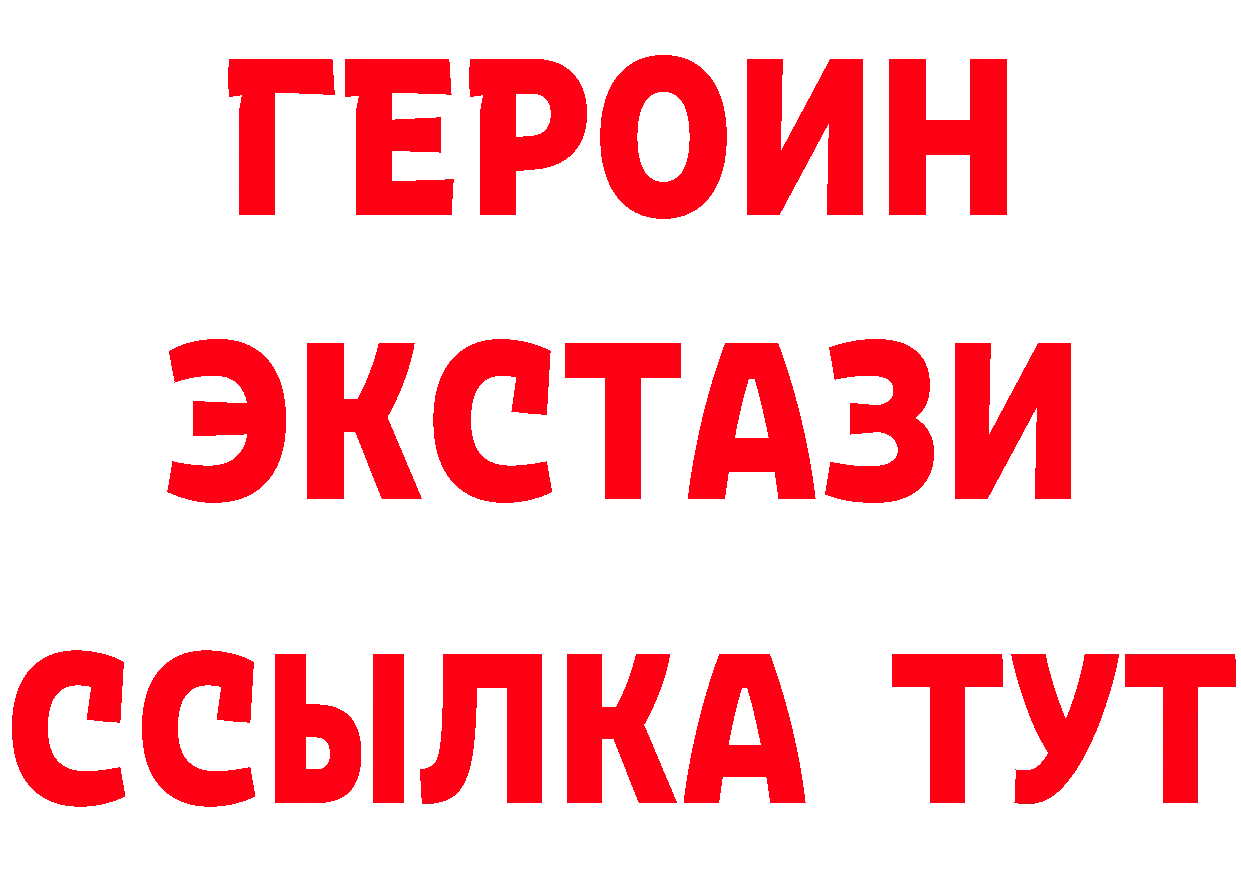 ГЕРОИН
ЭКСТАЗИ
ССЫЛКА ТУТ